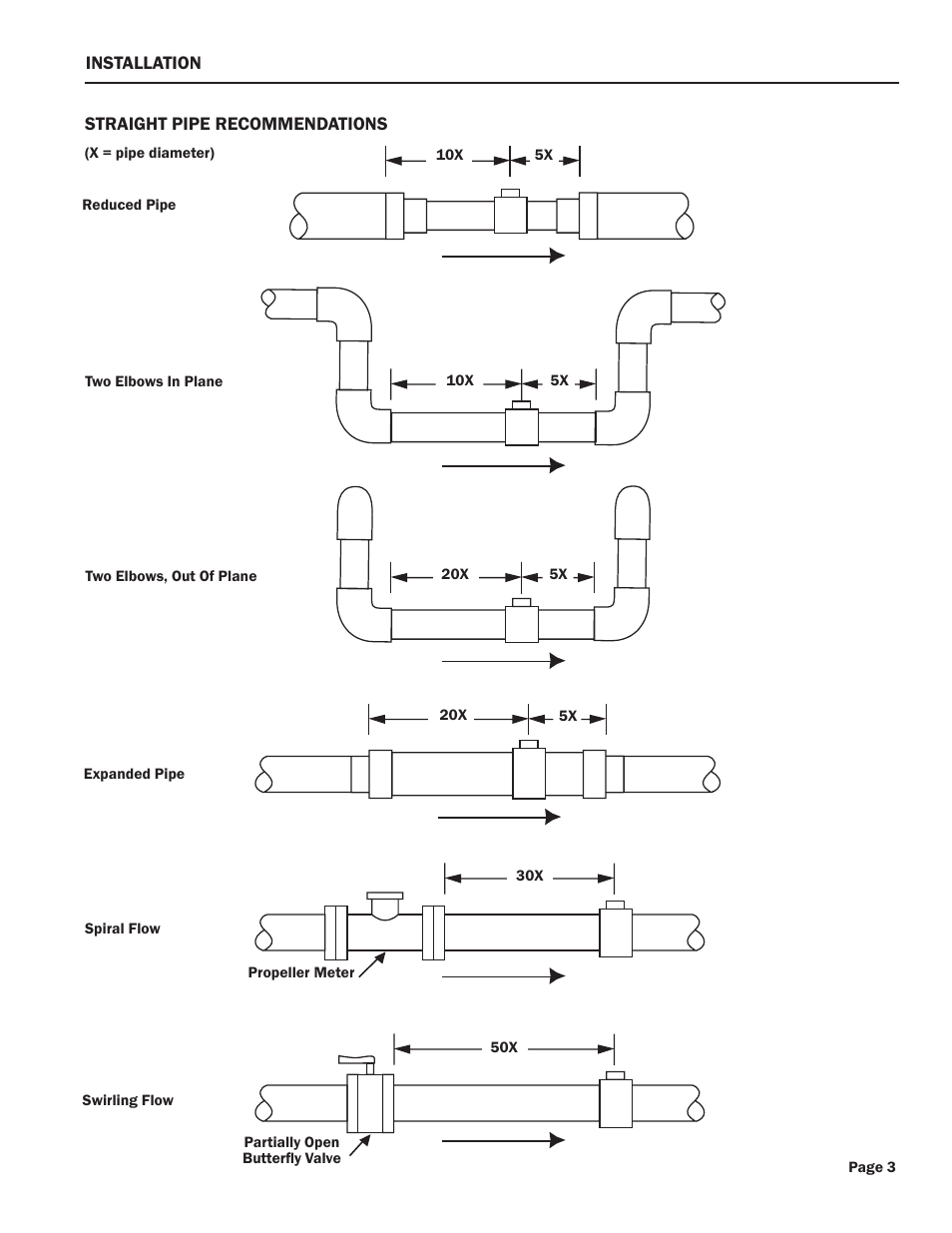 INSTALLATION

STRAIGHT PIPE RECOMMENDATIONS

(X = pipe diameter)

10X 5X

Reduced Pipe

Two Elbows In Plane

10X 5X

Two Elbows, Out Of Plane

20X 5X

20X 5X

Expanded Pipe

30X

Spiral Flow

Propeller Meter

50X

Swirling Flow

Partially Open Butterfly Valve

Page 3